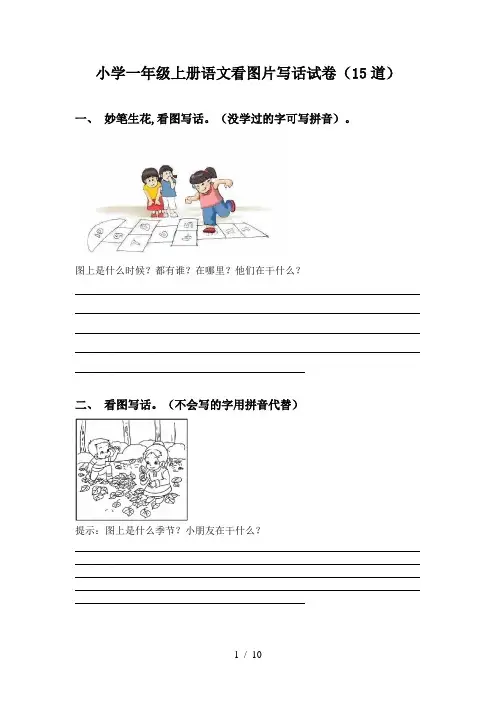 小学一年级上册语文看图片写话试卷（15道）

一、 妙笔生花,看图写话。（没学过的字可写拼音）。

图上是什么时候？都有谁？在哪里？他们在干什么？

二、 看图写话。（不会写的字用拼音代替）

提示：图上是什么季节？小朋友在干什么？

1 / 10